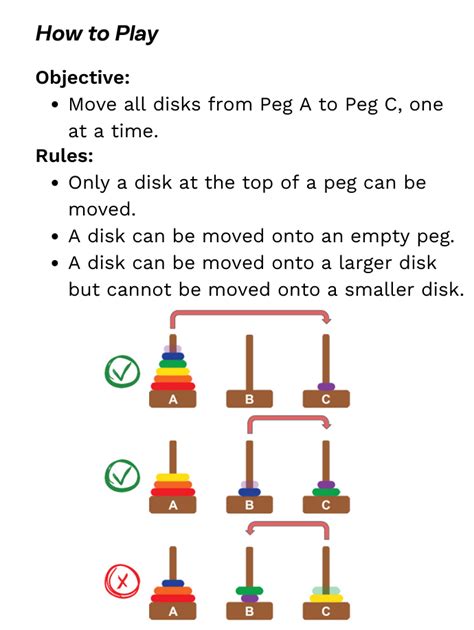 How to Play

Objective:
• Move all disks from Peg A to Peg C, one at a time.

Rules:
• Only a disk at the top of a peg can be moved.
• A disk can be moved onto an empty peg.
• A disk can be moved onto a larger disk but cannot be moved onto a smaller disk.

A B C

A B C

A B C